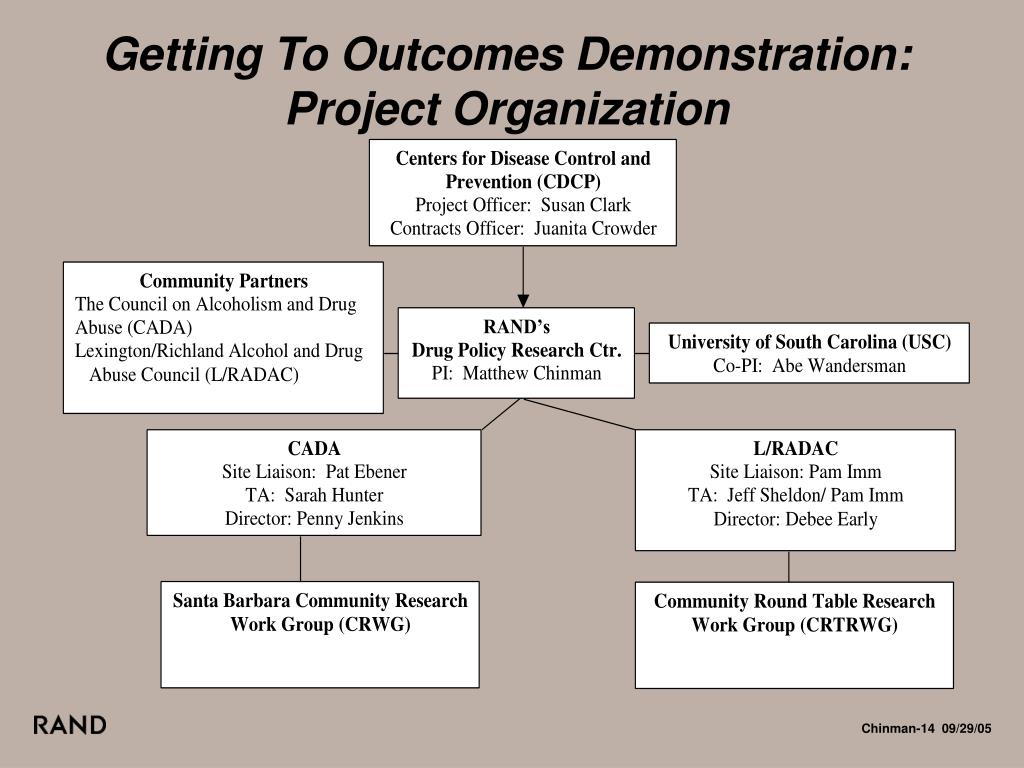 Getting To Outcomes Demonstration: Project Organization

Centers for Disease Control and Prevention (CDCP)
Project Officer: Susan Clark
Contracts Officer: Juanita Crowder

Community Partners
The Council on Alcoholism and Drug Abuse (CADA)
Lexington/Richland Alcohol and Drug Abuse Council (L/RADAC)

RAND's
Drug Policy Research Ctr.
PI: Matthew Chinman

University of South Carolina (USC)
Co-PI: Abe Wandersman

CADA
Site Liaison: Pat Ebener
TA: Sarah Hunter
Director: Penny Jenkins

L/RADAC
Site Liaison: Pam Imm
TA: Jeff Sheldon/ Pam Imm
Director: Debee Early

Santa Barbara Community Research Work Group (CRWG)

Community Round Table Research Work Group (CRTRWG)

RAND

Chinman-14 09/29/05